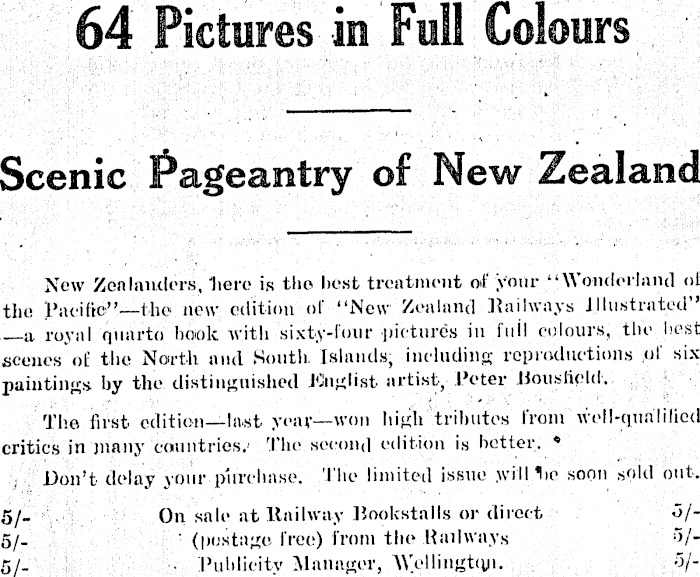 64 Pictures in Full Colours

Scenic Pageantry of New Zealand

New Zealanders, here is the best treatment of your "Wonderland of the Pacific"—the new edition of "New Zealand Railways Illustrated" —a royal quarto book with sixty-four pictures in full colours, the best scenes of the North and South Islands, including reproductions of six paintings by the distinguished Englist artist, Peter Bousfield.

The first edition—last year—won high tributes from well-qualified critics in many countries. The second edition is better.

Don't delay your purchase. The limited issue will be soon sold out.

5/- On sale at Railway Bookstalls or direct 5/-
5/- (postage free) from the Railways 5/-
5/- Publicity Manager, Wellington. 5/-